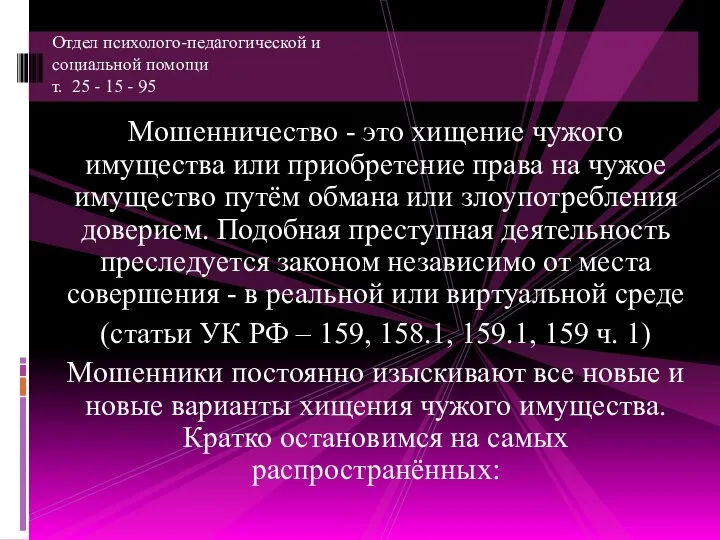 Отдел психолого-педагогической и социальной помощи
т. 25 - 15 - 95

Мошенничество - это хищение чужого имущества или приобретение права на чужое имущество путём обмана или злоупотребления доверием. Подобная преступная деятельность преследуется законом независимо от места совершения - в реальной или виртуальной среде

(статьи УК РФ – 159, 158.1, 159.1, 159 ч. 1)

Мошенники постоянно изыскивают все новые и новые варианты хищения чужого имущества. Кратко остановимся на самых распространённых: